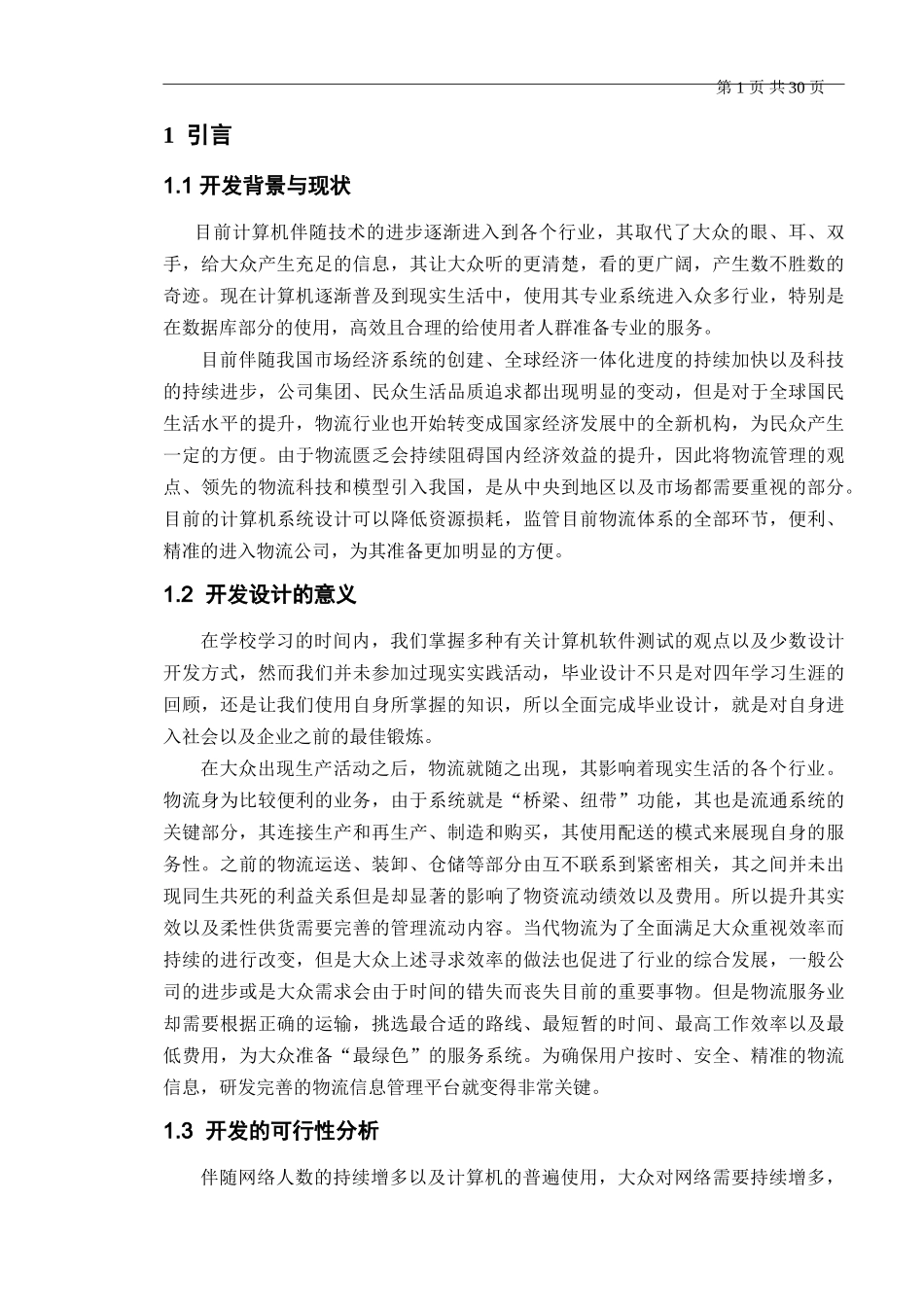 第 1 页 共 30 页

1 引言

1.1 开发背景与现状

目前计算机伴随技术的进步逐渐进入到各个行业，其取代了大众的眼、耳、双手，给大众产生充足的信息，其让大众听的更清楚，看的更广阔，产生数不胜数的奇迹。现在计算机逐渐普及到现实生活中，使用其专业系统进入众多行业，特别是在数据库部分的使用，高效且合理的给使用者人群准备专业的服务。

目前伴随我国市场经济系统的创建、全球经济一体化进度的持续加快以及科技的持续进步，公司集团、民众生活品质追求都出现明显的变动，但是对于全球国民生活水平的提升，物流行业也开始转变成国家经济发展中的全新机构，为民众产生一定的方便。由于物流匮乏会持续阻碍国内经济效益的提升，因此将物流管理的观点、领先的物流科技和模型引入我国，是从中央到地区以及市场都需要重视的部分。目前的计算机系统设计可以降低资源损耗，监管目前物流体系的全部环节，便利、精准的进入物流公司，为其准备更加明显的方便。

1.2 开发设计的意义

在学校学习的时间内，我们掌握多种有关计算机软件测试的观点以及少数设计开发方式，然而我们并未参加过现实实践活动，毕业设计不只是对四年学习生涯的回顾，还是让我们使用自身所掌握的知识，所以全面完成毕业设计，就是对自身进入社会以及企业之前的最佳锻炼。

在大众出现生产活动之后，物流就随之出现，其影响着现实生活的各个行业。物流身为比较便利的业务，由于系统就是“桥梁、纽带”功能，其也是流通系统的关键部分，其连接生产和再生产、制造和购买，其使用配送的模式来展现自身的服务性。之前的物流运送、装卸、仓储等部分由互不联系到紧密相关，其之间并未出现同生共死的利益关系但是却显著的影响了物资流动绩效以及费用。所以提升其实效以及柔性供货需要完善的管理流动内容。当代物流为了全面满足大众重视效率而持续的进行改变，但是大众上述寻求效率的做法也促进了行业的综合发展，一般公司的进步或是大众需求会由于时间的错失而丧失目前的重要事物。但是物流服务业却需要根据正确的运输，挑选最合适的路线、最短暂的时间、最高工作效率以及最低费用，为大众准备“最绿色”的服务系统。为确保用户按时、安全、精准的物流信息，研发完善的物流信息管理平台就变得非常关键。

1.3 开发的可行性分析

伴随网络人数的持续增多以及计算机的普遍使用，大众对网络需要持续增多，